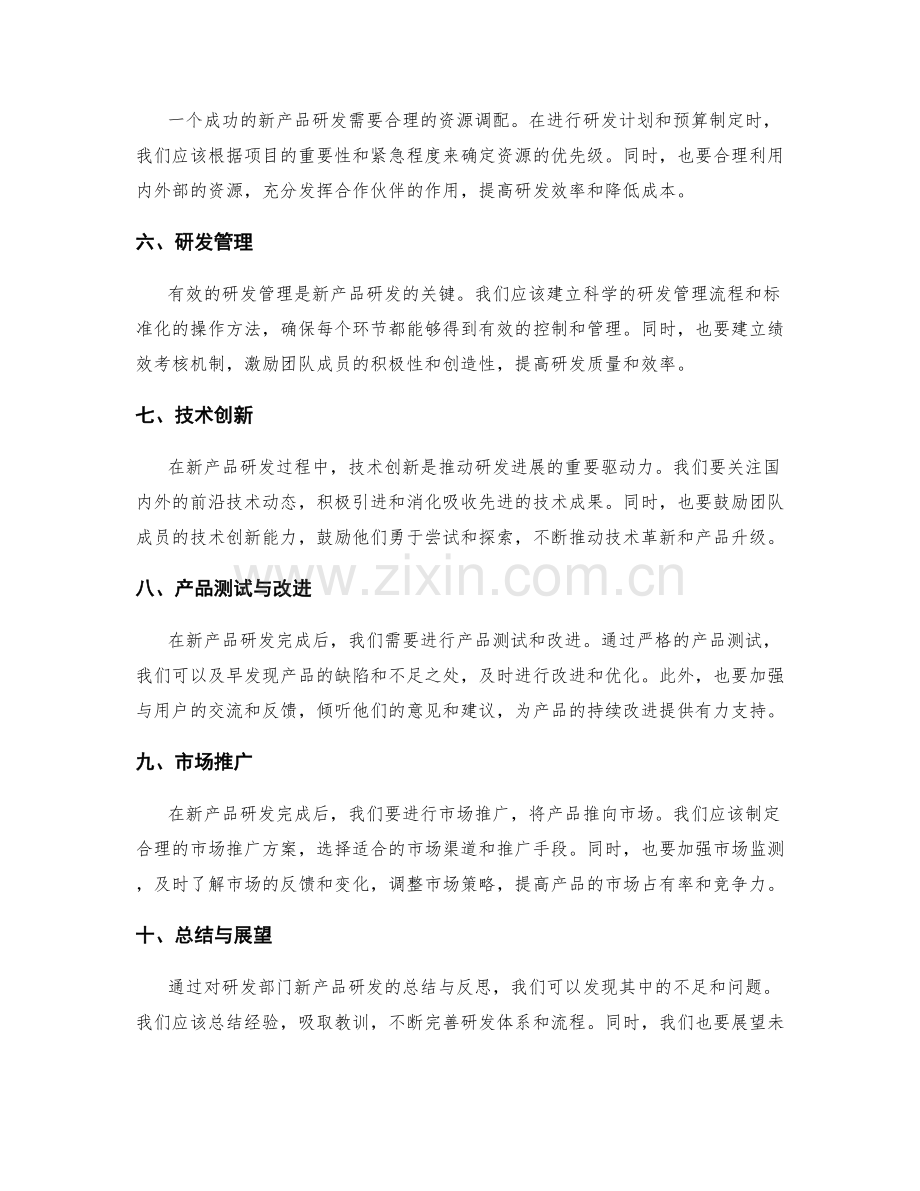 一个成功的新产品研发需要合理的资源调配。在进行研发计划和预算制定时，我们应该根据项目的重要性和紧急程度来确定资源的优先级。同时，也要合理利用内外部的资源，充分发挥合作伙伴的作用，提高研发效率和降低成本。

六、研发管理

有效的研发管理是新产品研发的关键。我们应该建立科学的研发管理流程和标准化的操作方法，确保每个环节都能够得到有效的控制和管理。同时，也要建立绩效考核机制，激励团队成员的积极性和创造性，提高研发质量和效率。

七、技术创新

在新产品研发过程中，技术创新是推动研发进展的重要驱动力。我们要关注国内外的前沿技术动态，积极引进和消化吸收先进的技术成果。同时，也要鼓励团队成员的技术创新能力，鼓励他们勇于尝试和探索，不断推动技术革新和产品升级。

www.zixin.com.cn

八、产品测试与改进

在新产品研发完成后，我们需要进行产品测试和改进。通过严格的产品测试，我们可以及早发现产品的缺陷和不足之处，及时进行改进和优化。此外，也要加强与用户的交流和反馈，倾听他们的意见和建议，为产品的持续改进提供有力支持。

九、市场推广

在新产品研发完成后，我们要进行市场推广，将产品推向市场。我们应该制定合理的市场推广方案，选择适合的市场渠道和推广手段。同时，也要加强市场监测，及时了解市场的反馈和变化，调整市场策略，提高产品的市场占有率和竞争力。

十、总结与展望

通过对研发部门新产品研发的总结与反思，我们可以发现其中的不足和问题。我们应该总结经验，吸取教训，不断完善研发体系和流程。同时，我们也要展望未